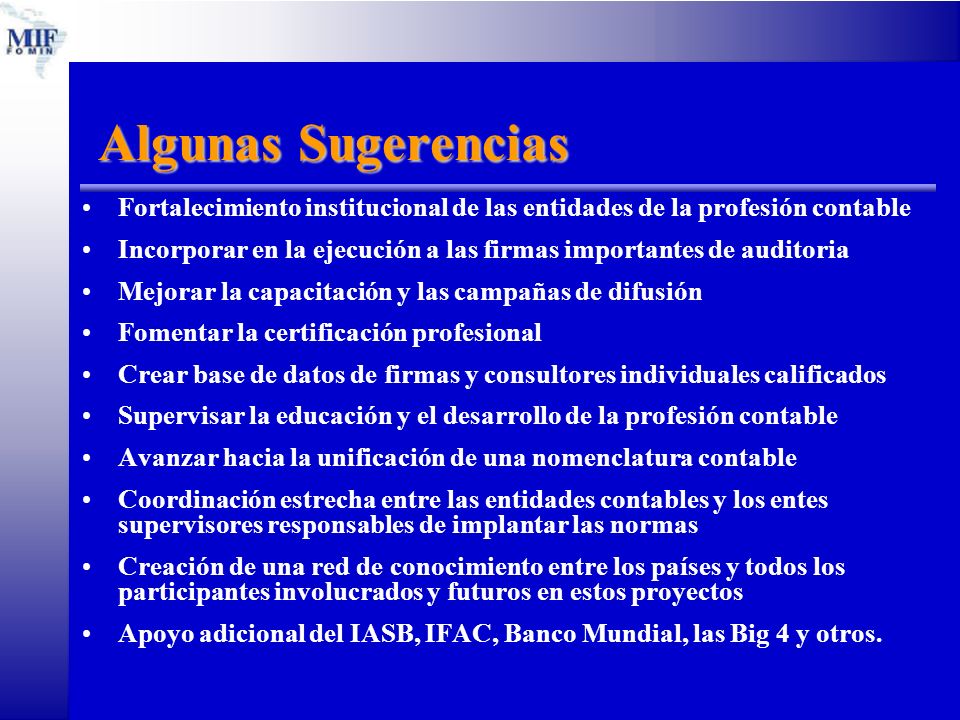 MIF
FOMIN

Algunas Sugerencias

• Fortalecimiento institucional de las entidades de la profesión contable
• Incorporar en la ejecución a las firmas importantes de auditoria
• Mejorar la capacitación y las campañas de difusión
• Fomentar la certificación profesional
• Crear base de datos de firmas y consultores individuales calificados
• Supervisar la educación y el desarrollo de la profesión contable
• Avanzar hacia la unificación de una nomenclatura contable
• Coordinación estrecha entre las entidades contables y los entes supervisores responsables de implantar las normas
• Creación de una red de conocimiento entre los países y todos los participantes involucrados y futuros en estos proyectos
• Apoyo adicional del IASB, IFAC, Banco Mundial, las Big 4 y otros.